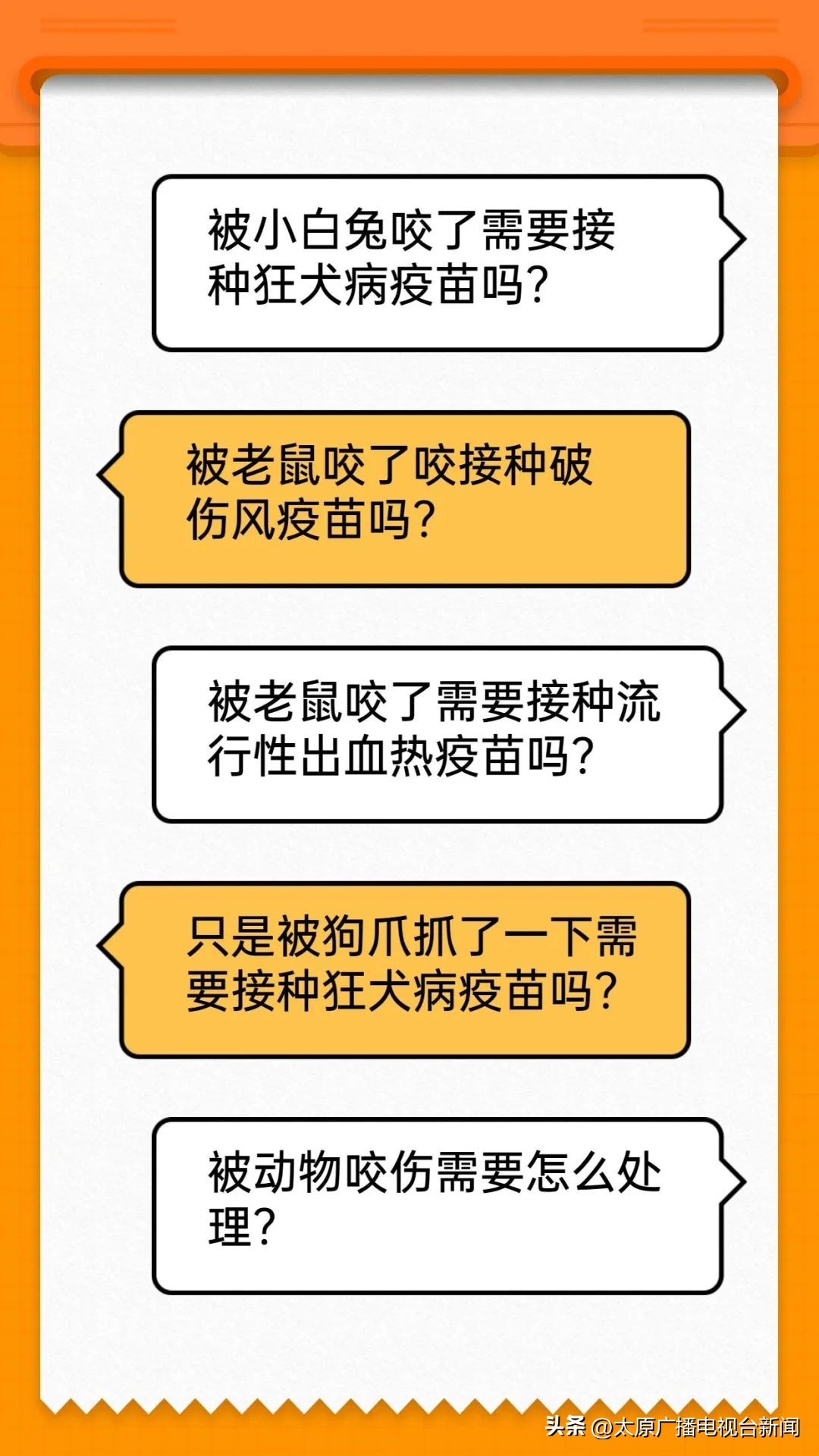 被小白兔咬了需要接种狂犬病疫苗吗?

被老鼠咬了咬接种破伤风疫苗吗?

被老鼠咬了需要接种流行性出血热疫苗吗?

只是被狗爪抓了一下需要接种狂犬病疫苗吗?

被动物咬伤需要怎么处理?

头条 @太原广播电视台新闻